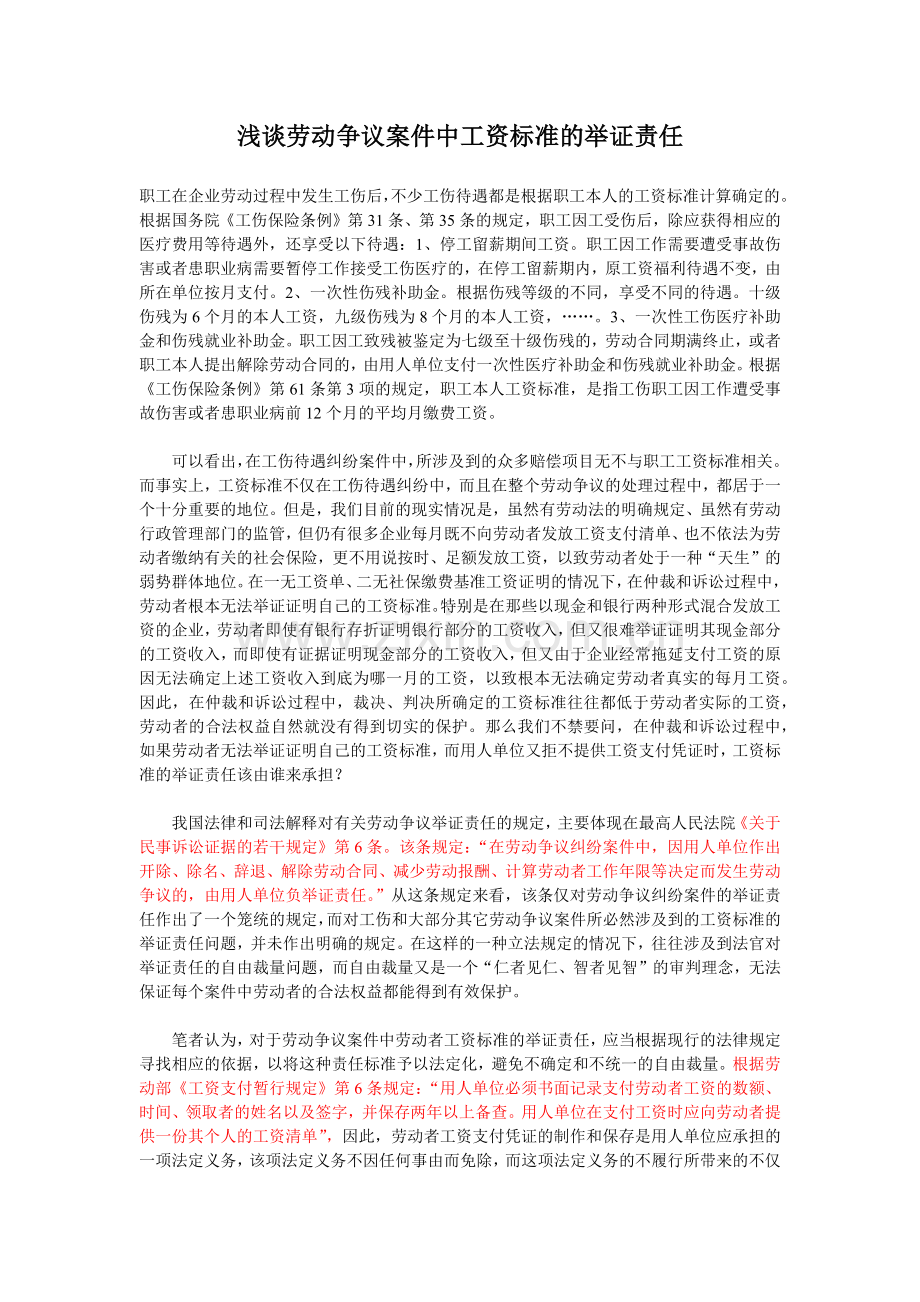 浅谈劳动争议案件中工资标准的举证责任

职工在企业劳动过程中发生工伤后，不少工伤待遇都是根据职工本人的工资标准计算确定的。根据国务院《工伤保险条例》第31条、第35条的规定，职工因工受伤后，除应获得相应的医疗费用等待遇外，还享受以下待遇：1、停工留薪期间工资。职工因工作需要遭受事故伤害或者患职业病需要暂停工作接受工伤医疗的，在停工留薪期内，原工资福利待遇不变，由所在单位按月支付。2、一次性伤残补助金。根据伤残等级的不同，享受不同的待遇。十级伤残为6个月的本人工资，九级伤残为8个月的本人工资，……。3、一次性工伤医疗补助金和伤残就业补助金。职工因工致残被鉴定为七级至十级伤残的，劳动合同期满终止，或者职工本人提出解除劳动合同的，由用人单位支付一次性医疗补助金和伤残就业补助金。根据《工伤保险条例》第61条第3项的规定，职工本人工资标准，是指工伤职工因工作遭受事故伤害或者患职业病前12个月的平均月缴费工资。

可以看出，在工伤待遇纠纷案件中，所涉及到的众多赔偿项目无不与职工工资标准相关。而事实上，工资标准不仅在工伤待遇纠纷中，而且在整个劳动争议的处理过程中，都居于一个十分重要的地位。但是，我们目前的现实情况是，虽然有劳动法的明确规定、虽然有劳动行政管理部门的监管，但仍有很多企业每月既不向劳动者发放工资支付清单、也不依法为劳动者缴纳有关的社会保险，更不用说按时、足额发放工资，以致劳动者处于一种“天生”的弱势群体地位。在一无工资单、二无社保缴费基准工资证明的情况下，在仲裁和诉讼过程中，劳动者根本无法举证证明自己的工资标准。特别是在那些以现金和银行两种形式混合发放工资的企业，劳动者即使有银行存折证明银行部分的工资收入，但又很难举证证明其现金部分的工资收入，而即使有证据证明现金部分的工资收入，但又由于企业经常拖延支付工资的原因无法确定上述工资收入到底为哪一月的工资，以致根本无法确定劳动者真实的每月工资。因此，在仲裁和诉讼过程中，裁决、判决所确定的工资标准往往都低于劳动者实际的工资，劳动者的合法权益自然就没有得到切实的保护。那么我们不禁要问，在仲裁和诉讼过程中，如果劳动者无法举证证明自己的工资标准，而用人单位又拒不提供工资支付凭证时，工资标准的举证责任该由谁来承担？

我国法律和司法解释对有关劳动争议举证责任的规定，主要体现在最高人民法院《关于民事诉讼证据的若干规定》第6条。该条规定：“在劳动争议纠纷案件中，因用人单位作出开除、除名、辞退、解除劳动合同、减少劳动报酬、计算劳动者工作年限等决定而发生劳动争议的，由用人单位负举证责任。”从这条规定来看，该条仅对劳动争议纠纷案件的举证责任作出了一个笼统的规定，而对工伤和大部分其它劳动争议案件所必然涉及到的工资标准的举证责任问题，并未作出明确的规定。在这样的一种立法规定的情况下，往往涉及到法官对举证责任的自由裁量问题，而自由裁量又是一个“仁者见仁、智者见智”的审判理念，无法保证每个案件中劳动者的合法权益都能得到有效保护。

笔者认为，对于劳动争议案件中劳动者工资标准的举证责任，应当根据现行的法律规定寻找相应的依据，以将这种责任标准予以法定化，避免不确定和不统一的自由裁量。根据劳动部《工资支付暂行规定》第6条规定：“用人单位必须书面记录支付劳动者工资的数额、时间、领取者的姓名以及签字，并保存两年以上备查。用人单位在支付工资时应向劳动者提供一份其个人的工资清单”，因此，劳动者工资支付凭证的制作和保存是用人单位应承担的一项法定义务，该项法定义务不因任何事由而免除，而这项法定义务的不履行所带来的不仅